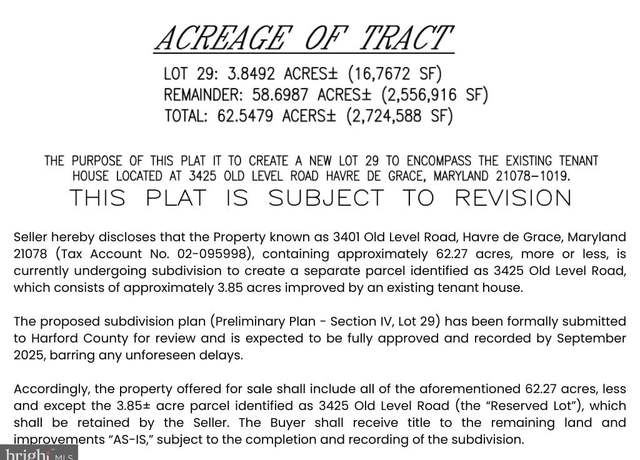 ACREAGE OF TRACT

LOT 29: 3.8492 ACRES± (16,7672 SF)
REMAINDER: 58.6987 ACRES± (2,556,916 SF)
TOTAL: 62.5479 ACERS± (2,724,588 SF)

THE PURPOSE OF THIS PLAT IT TO CREATE A NEW LOT 29 TO ENCOMPASS THE EXISTING TENANT HOUSE LOCATED AT 3425 OLD LEVEL ROAD HAVRE DE GRACE, MARYLAND 21078-1019.

THIS PLAT IS SUBJECT TO REVISION

Seller hereby discloses that the Property known as 3401 Old Level Road, Havre de Grace, Maryland 21078 (Tax Account No. 02-095998), containing approximately 62.27 acres, more or less, is currently undergoing subdivision to create a separate parcel identified as 3425 Old Level Road, which consists of approximately 3.85 acres improved by an existing tenant house.

The proposed subdivision plan (Preliminary Plan - Section IV, Lot 29) has been formally submitted to Harford County for review and is expected to be fully approved and recorded by September 2025, barring any unforeseen delays.

Accordingly, the property offered for sale shall include all of the aforementioned 62.27 acres, less and except the 3.85± acre parcel identified as 3425 Old Level Road (the "Reserved Lot"), which shall be retained by the Seller. The Buyer shall receive title to the remaining land and improvements "AS-IS," subject to the completion and recording of the subdivision.

bright MLS